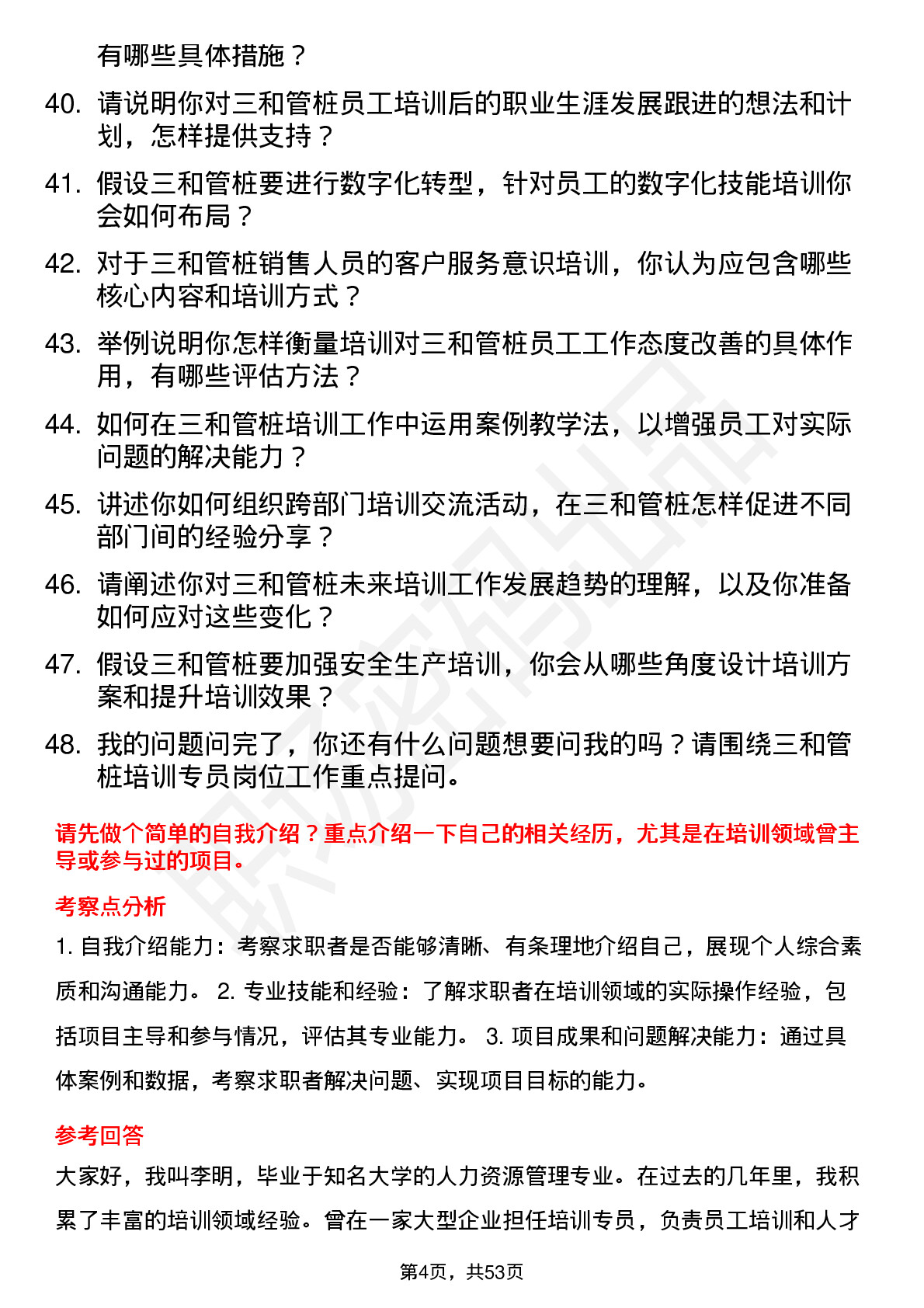 有哪些具体措施？

40. 请说明你对三和管桩员工培训后的职业生涯发展跟进的想法和计划，怎样提供支持？

41. 假设三和管桩要进行数字化转型，针对员工的数字化技能培训你会如何布局？

42. 对于三和管桩销售人员的客户服务意识培训，你认为应包含哪些核心内容和培训方式？

43. 举例说明你怎样衡量培训对三和管桩员工工作态度改善的具体作用，有哪些评估方法？

44. 如何在三和管桩培训工作中运用案例教学法，以增强员工对实际问题的解决能力？

45. 讲述你如何组织跨部门培训交流活动，在三和管桩怎样促进不同部门间的经验分享？

46. 请阐述你对三和管桩未来培训工作发展趋势的理解，以及你准备如何应对这些变化？

47. 假设三和管桩要加强安全生产培训，你会从哪些角度设计培训方案和提升培训效果？

48. 我的问题问完了，你还有什么问题想要问我的吗？请围绕三和管桩培训专员岗位工作重点提问。

请先做个简单的自我介绍？重点介绍一下自己的相关经历，尤其是在培训领域曾主导或参与过的项目。

考察点分析

1. 自我介绍能力：考察求职者是否能够清晰、有条理地介绍自己，展现个人综合素质和沟通能力。 2. 专业技能和经验：了解求职者在培训领域的实际操作经验，包括项目主导和参与情况，评估其专业能力。 3. 项目成果和问题解决能力：通过具体案例和数据，考察求职者解决问题、实现项目目标的能力。

参考回答

大家好，我叫李明，毕业于知名大学的人力资源管理专业。在过去的几年里，我积累了丰富的培训领域经验。曾在一家大型企业担任培训专员，负责员工培训和人才

第4页，共53页